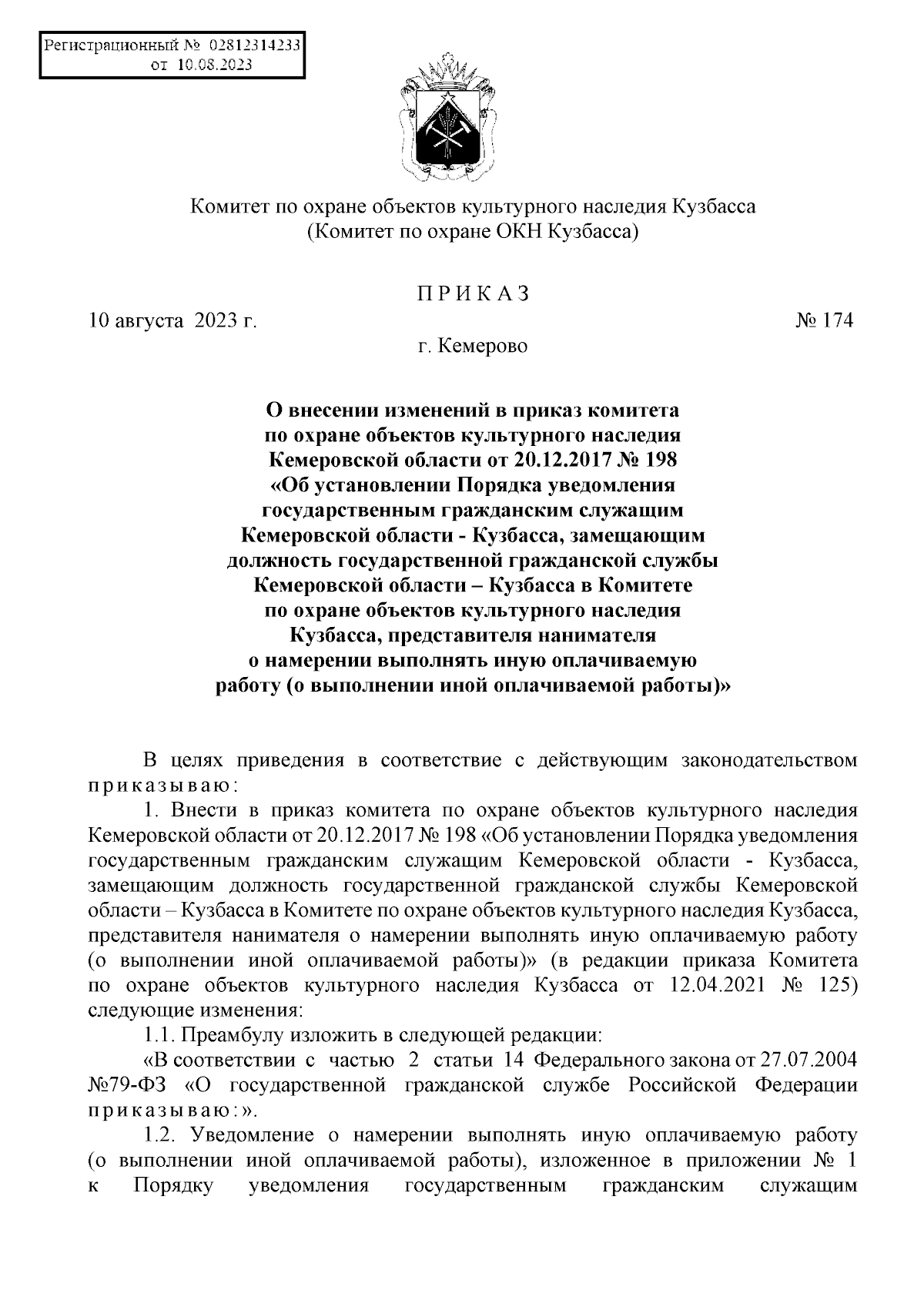 Регистрационный № 02812314233
от 10.08.2023

Комитет по охране объектов культурного наследия Кузбасса
(Комитет по охране ОКН Кузбасса)

П Р И К А З

10 августа 2023 г.

№ 174

г. Кемерово

О внесении изменений в приказ комитета по охране объектов культурного наследия Кемеровской области от 20.12.2017 № 198 «Об установлении Порядка уведомления государственным гражданским служащим Кемеровской области - Кузбасса, замещающим должность государственной гражданской службы Кемеровской области – Кузбасса в Комитете по охране объектов культурного наследия Кузбасса, представителя нанимателя о намерении выполнять иную оплачиваемую работу (о выполнении иной оплачиваемой работы)»

В целях приведения в соответствие с действующим законодательством приказываю:

1. Внести в приказ комитета по охране объектов культурного наследия Кемеровской области от 20.12.2017 № 198 «Об установлении Порядка уведомления государственным гражданским служащим Кемеровской области - Кузбасса, замещающим должность государственной гражданской службы Кемеровской области – Кузбасса в Комитете по охране объектов культурного наследия Кузбасса, представителя нанимателя о намерении выполнять иную оплачиваемую работу (о выполнении иной оплачиваемой работы)» (в редакции приказа Комитета по охране объектов культурного наследия Кузбасса от 12.04.2021 № 125) следующие изменения:

1.1. Преамбулу изложить в следующей редакции:

«В соответствии с частью 2 статьи 14 Федерального закона от 27.07.2004 №79-ФЗ «О государственной гражданской службе Российской Федерации приказываю:».

1.2. Уведомление о намерении выполнять иную оплачиваемую работу (о выполнении иной оплачиваемой работы), изложенное в приложении № 1 к Порядку уведомления государственным гражданским служащим